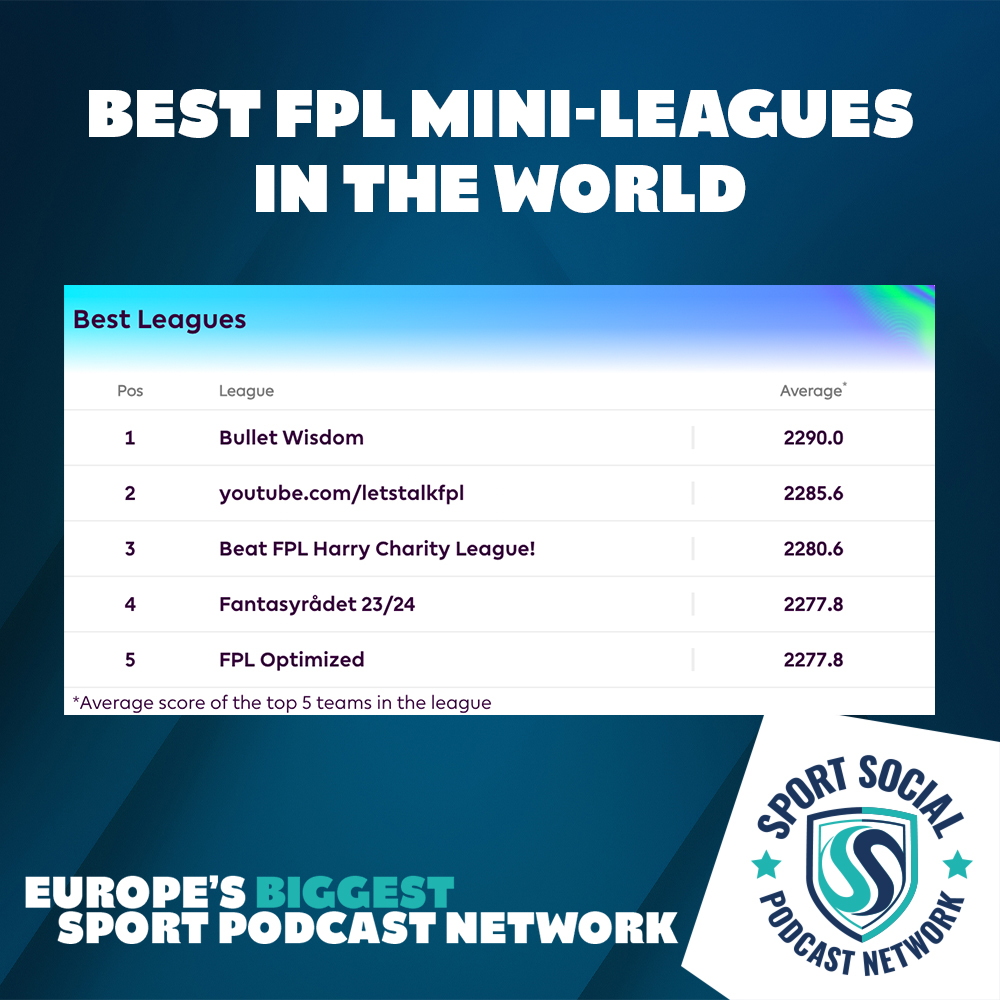 BEST FPL MINI-LEAGUES IN THE WORLD

Best Leagues

| Pos | League | Average* |
|---|---|---|
| 1 | Bullet Wisdom | 2290.0 |
| 2 | youtube.com/letstalkfpl | 2285.6 |
| 3 | Beat FPL Harry Charity League! | 2280.6 |
| 4 | Fantasyrådet 23/24 | 2277.8 |
| 5 | FPL Optimized | 2277.8 |

*Average score of the top 5 teams in the league

EUROPE'S BIGGEST SPORT PODCAST NETWORK

SPORT SOCIAL
PODCAST NETWORK